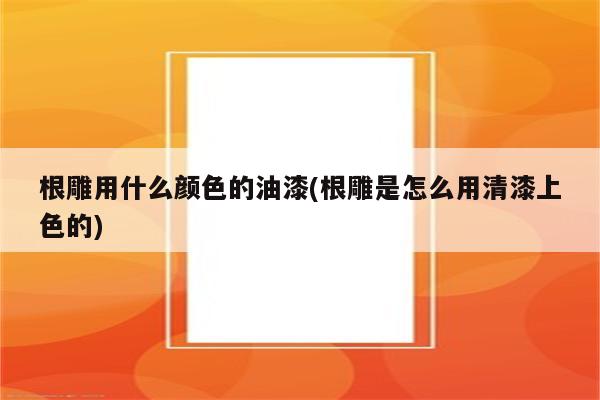 根雕用什么颜色的油漆(根雕是怎么用清漆上色的)